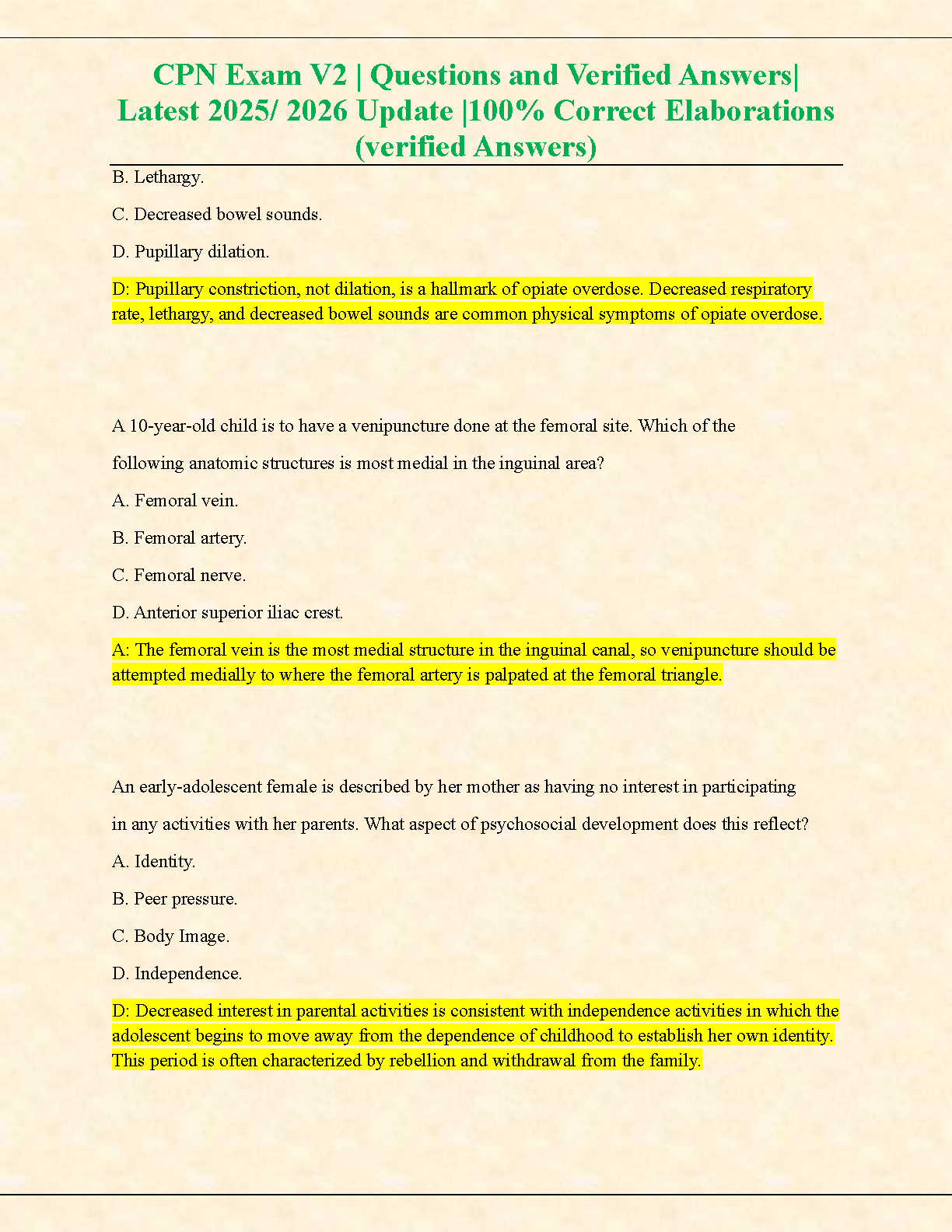 CPN Exam V2 | Questions and Verified Answers| Latest 2025/ 2026 Update |100% Correct Elaborations (verified Answers)

B. Lethargy.

C. Decreased bowel sounds.

D. Pupillary dilation.

D: Pupillary constriction, not dilation, is a hallmark of opiate overdose. Decreased respiratory rate, lethargy, and decreased bowel sounds are common physical symptoms of opiate overdose.

A 10-year-old child is to have a venipuncture done at the femoral site. Which of the following anatomic structures is most medial in the inguinal area?

A. Femoral vein.

B. Femoral artery.

C. Femoral nerve.

D. Anterior superior iliac crest.

A: The femoral vein is the most medial structure in the inguinal canal, so venipuncture should be attempted medially to where the femoral artery is palpated at the femoral triangle.

An early-adolescent female is described by her mother as having no interest in participating in any activities with her parents. What aspect of psychosocial development does this reflect?

A. Identity.

B. Peer pressure.

C. Body Image.

D. Independence.

D: Decreased interest in parental activities is consistent with independence activities in which the adolescent begins to move away from the dependence of childhood to establish her own identity. This period is often characterized by rebellion and withdrawal from the family.